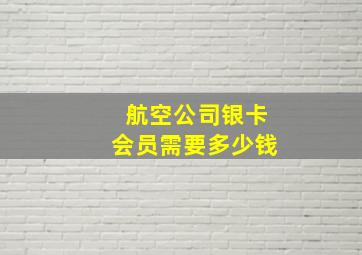 航空公司银卡
会员需要多少钱